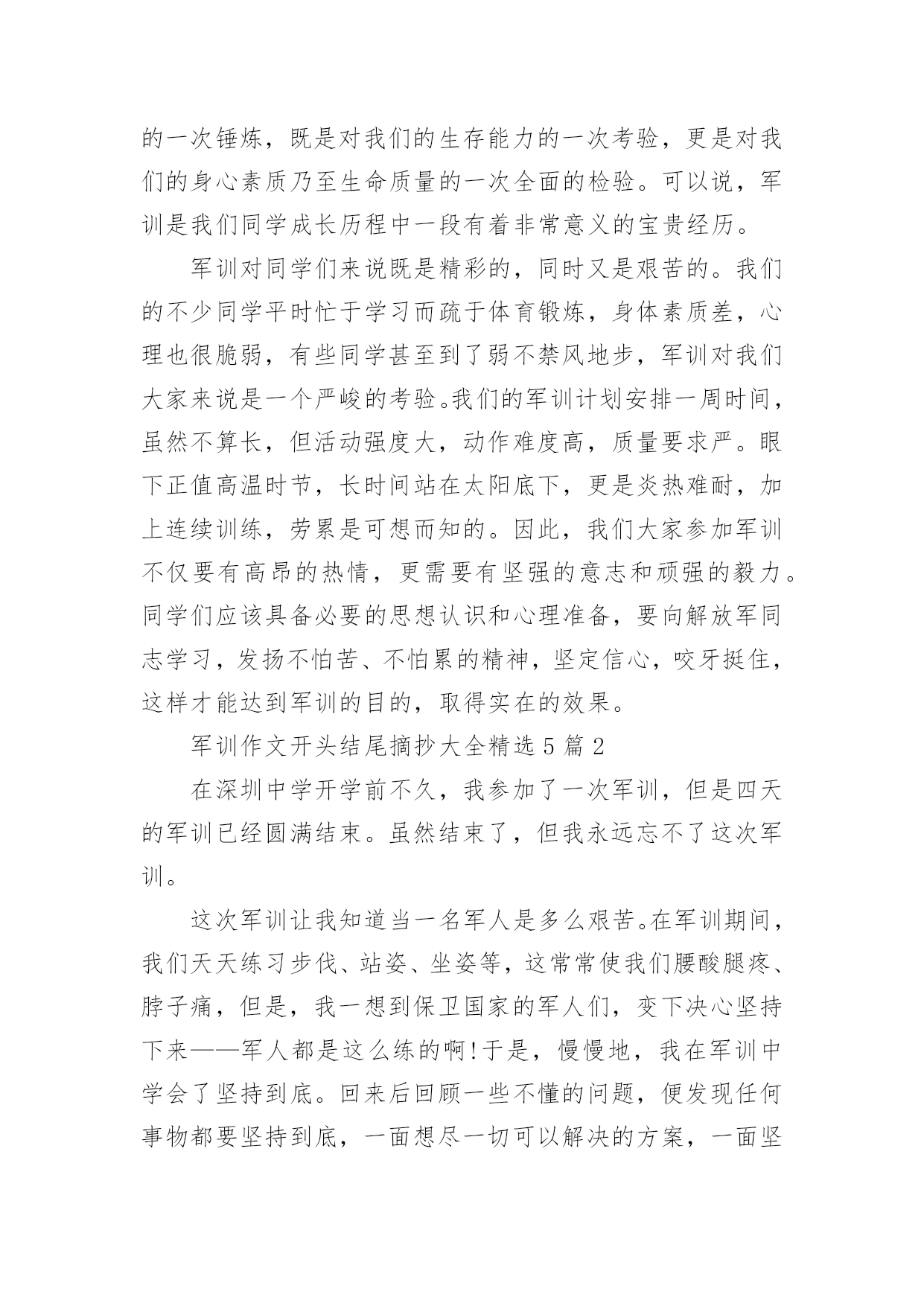 的一次锤炼，既是对我们的生存能力的一次考验，更是对我们的身心素质乃至生命质量的一次全面的检验。可以说，军训是我们同学成长历程中一段有着非常意义的宝贵经历。

军训对同学们来说既是精彩的，同时又是艰苦的。我们的不少同学平时忙于学习而疏于体育锻炼，身体素质差，心理也很脆弱，有些同学甚至到了弱不禁风地步，军训对我们大家来说是一个严峻的考验。我们的军训计划安排一周时间，虽然不算长，但活动强度大，动作难度高，质量要求严。眼下正值高温时节，长时间站在太阳底下，更是炎热难耐，加上连续训练，劳累是可想而知的。因此，我们大家参加军训不仅要有高昂的热情，更需要有坚强的意志和顽强的毅力。同学们应该具备必要的思想认识和心理准备，要向解放军同志学习，发扬不怕苦、不怕累的精神，坚定信心，咬牙挺住，这样才能达到军训的目的，取得实在的效果。

军训作文开头结尾摘抄大全精选 5 篇 2

在深圳中学开学前不久，我参加了一次军训，但是四天的军训已经圆满结束。虽然结束了，但我永远忘不了这次军训。

这次军训让我知道当一名军人是多么艰苦。在军训期间，我们天天练习步伐、站姿、坐姿等，这常常使我们腰酸腿疼、脖子痛，但是，我一想到保卫国家的军人们，变下决心坚持下来——军人都是这么练的啊！于是，慢慢地，我在军训中学会了坚持到底。回来后回顾一些不懂的问题，便发现任何事物都要坚持到底，一面想尽一切可以解决的方案，一面坚